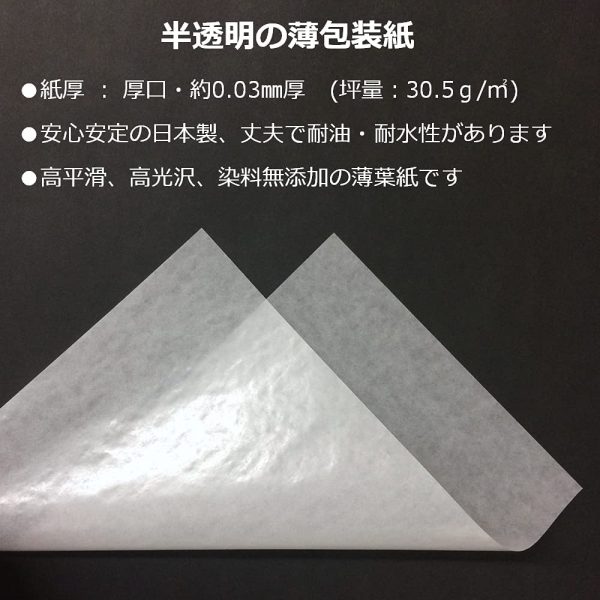 半透明の薄包装紙

●紙厚 ： 厚口・約0.03㎜厚 (坪量：30.5ｇ/㎡)

●安心安定の日本製、丈夫で耐油・耐水性があります

●高平滑、高光沢、染料無添加の薄葉紙です